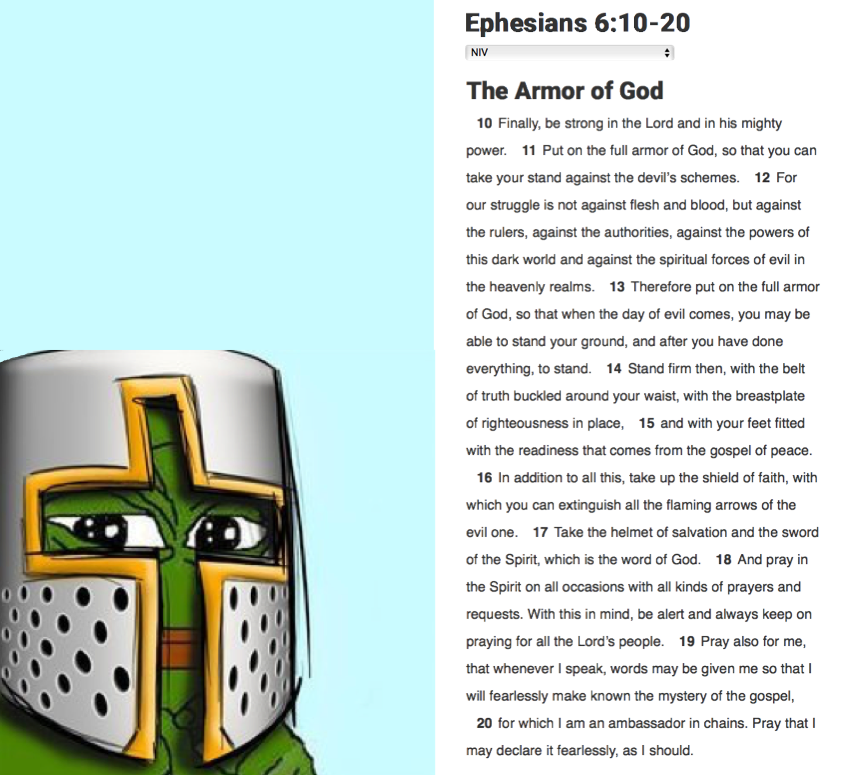 Ephesians 6:10-20
NIV

The Armor of God

10 Finally, be strong in the Lord and in his mighty power. 11 Put on the full armor of God, so that you can take your stand against the devil's schemes. 12 For our struggle is not against flesh and blood, but against the rulers, against the authorities, against the powers of this dark world and against the spiritual forces of evil in the heavenly realms. 13 Therefore put on the full armor of God, so that when the day of evil comes, you may be able to stand your ground, and after you have done everything, to stand. 14 Stand firm then, with the belt of truth buckled around your waist, with the breastplate of righteousness in place, 15 and with your feet fitted with the readiness that comes from the gospel of peace.

16 In addition to all this, take up the shield of faith, with which you can extinguish all the flaming arrows of the evil one. 17 Take the helmet of salvation and the sword of the Spirit, which is the word of God. 18 And pray in the Spirit on all occasions with all kinds of prayers and requests. With this in mind, be alert and always keep on praying for all the Lord's people. 19 Pray also for me, that whenever I speak, words may be given me so that I will fearlessly make known the mystery of the gospel,

20 for which I am an ambassador in chains. Pray that I may declare it fearlessly, as I should.